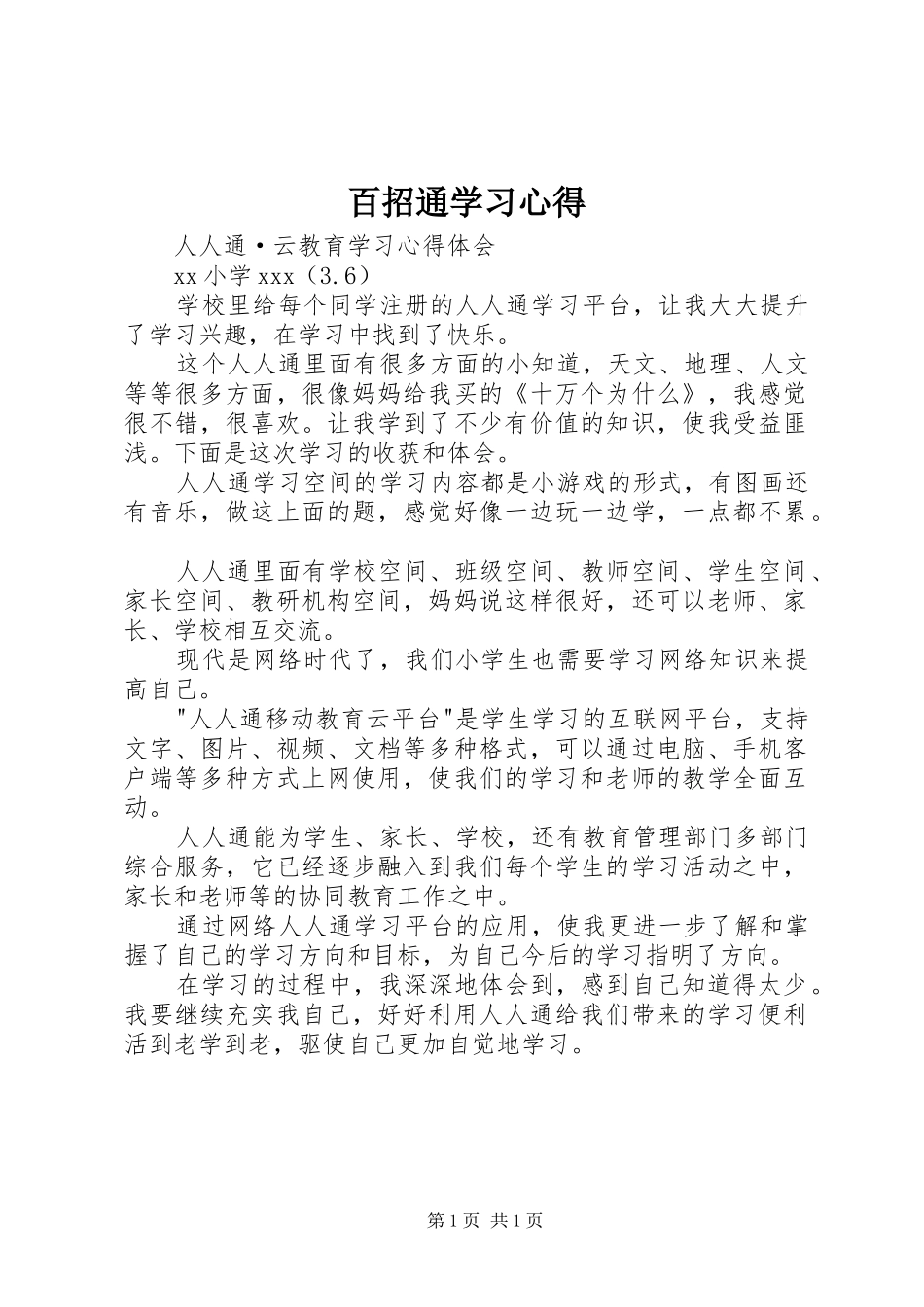 百招通学习心得

人人通·云教育学习心得体会

xx 小学 xxx（3.6）

学校里给每个同学注册的人人通学习平台，让我大大提升了学习兴趣，在学习中找到了快乐。

这个人人通里面有很多方面的小知道，天文、地理、人文等等很多方面，很像妈妈给我买的《十万个为什么》，我感觉很不错，很喜欢。让我学到了不少有价值的知识，使我受益匪浅。下面是这次学习的收获和体会。

人人通学习空间的学习内容都是小游戏的形式，有图画还有音乐，做这上面的题，感觉好像一边玩一边学，一点都不累。

人人通里面有学校空间、班级空间、教师空间、学生空间、家长空间、教研机构空间，妈妈说这样很好，还可以老师、家长、学校相互交流。

现代是网络时代了，我们小学生也需要学习网络知识来提高自己。

"人人通移动教育云平台"是学生学习的互联网平台，支持文字、图片、视频、文档等多种格式，可以通过电脑、手机客户端等多种方式上网使用，使我们的学习和老师的教学全面互动。

人人通能为学生、家长、学校，还有教育管理部门多部门综合服务，它已经逐步融入到我们每个学生的学习活动之中，家长和老师等的协同教育工作之中。

通过网络人人通学习平台的应用，使我更进一步了解和掌握了自己的学习方向和目标，为自己今后的学习指明了方向。

在学习的过程中，我深深地体会到，感到自己知道得太少。我要继续充实我自己，好好利用人人通给我们带来的学习便利活到老学到老，驱使自己更加自觉地学习。

第 1 页 共 1 页